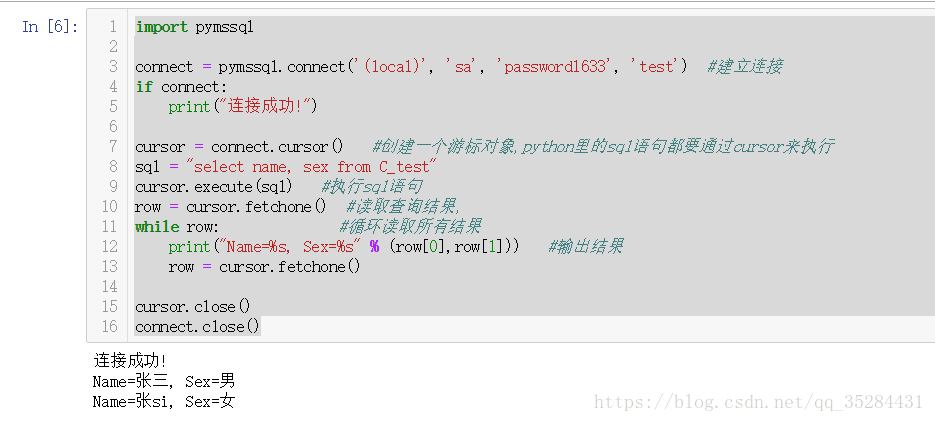 In [6]:
1 import pymssql
2
3 connect = pymssql.connect('(local)', 'sa', 'password1633', 'test') #建立连接
4 if connect:
5 print("连接成功!")
6
7 cursor = connect.cursor() #创建一个游标对象,python里的sql语句都要通过cursor来执行
8 sql = "select name, sex from C_test"
9 cursor.execute(sql) #执行sql语句
10 row = cursor.fetchone() #读取查询结果,
11 while row: #循环读取所有结果
12 print("Name=%s, Sex=%s" % (row[0],row[1])) #输出结果
13 row = cursor.fetchone()
14
15 cursor.close()
16 connect.close()

连接成功!
Name=张三, Sex=男
Name=张si, Sex=女

https://blog.csdn.net/qq_35284431